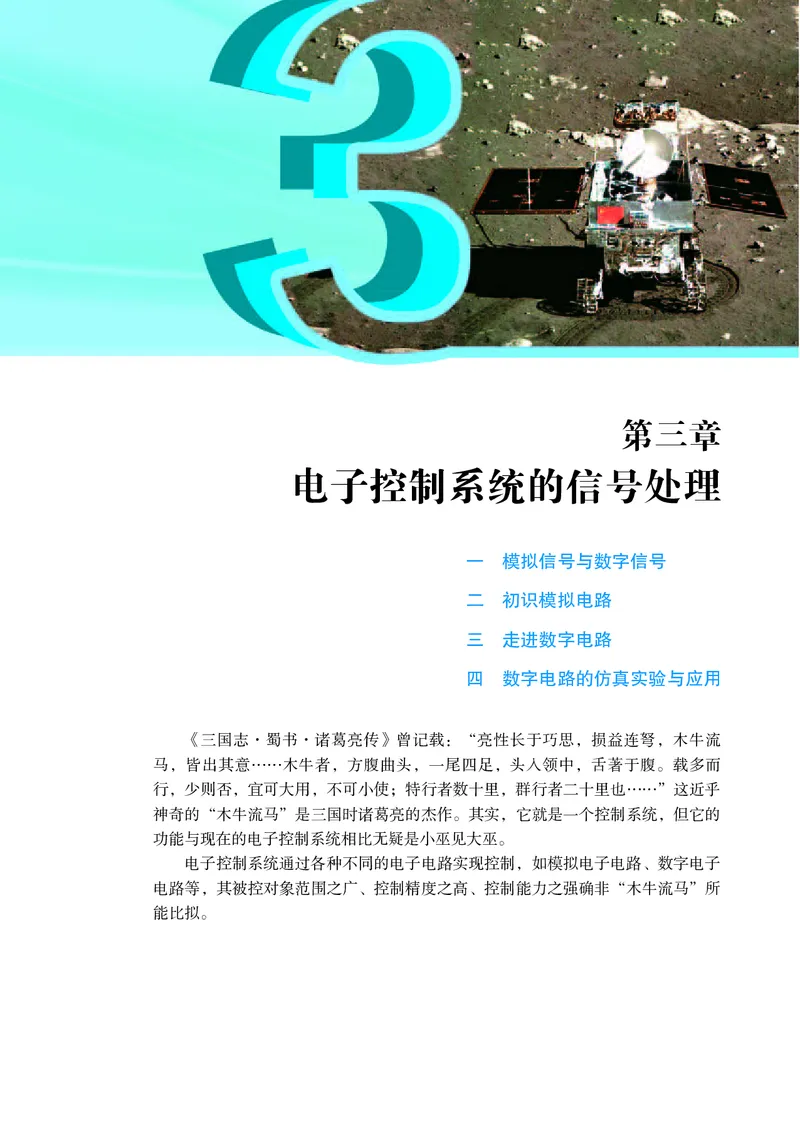 3

第三章
电子控制系统的信号处理

一　模拟信号与数字信号
二　初识模拟电路
三　走进数字电路
四　数字电路的仿真实验与应用

《三国志·蜀书·诸葛亮传》曾记载："亮性长于巧思，损益连弩，木牛流马，皆出其意……木牛者，方腹曲头，一尾四足，头入领中，舌著于腹。载多而行，少则否，宜可大用，不可小使；特行者数十里，群行者二十里也……"这近乎神奇的"木牛流马"是三国时诸葛亮的杰作。其实，它就是一个控制系统，但它的功能与现在的电子控制系统相比无疑是小巫见大巫。

电子控制系统通过各种不同的电子电路实现控制，如模拟电子电路、数字电子电路等，其被控对象范围之广、控制精度之高、控制能力之强确非"木牛流马"所能比拟。